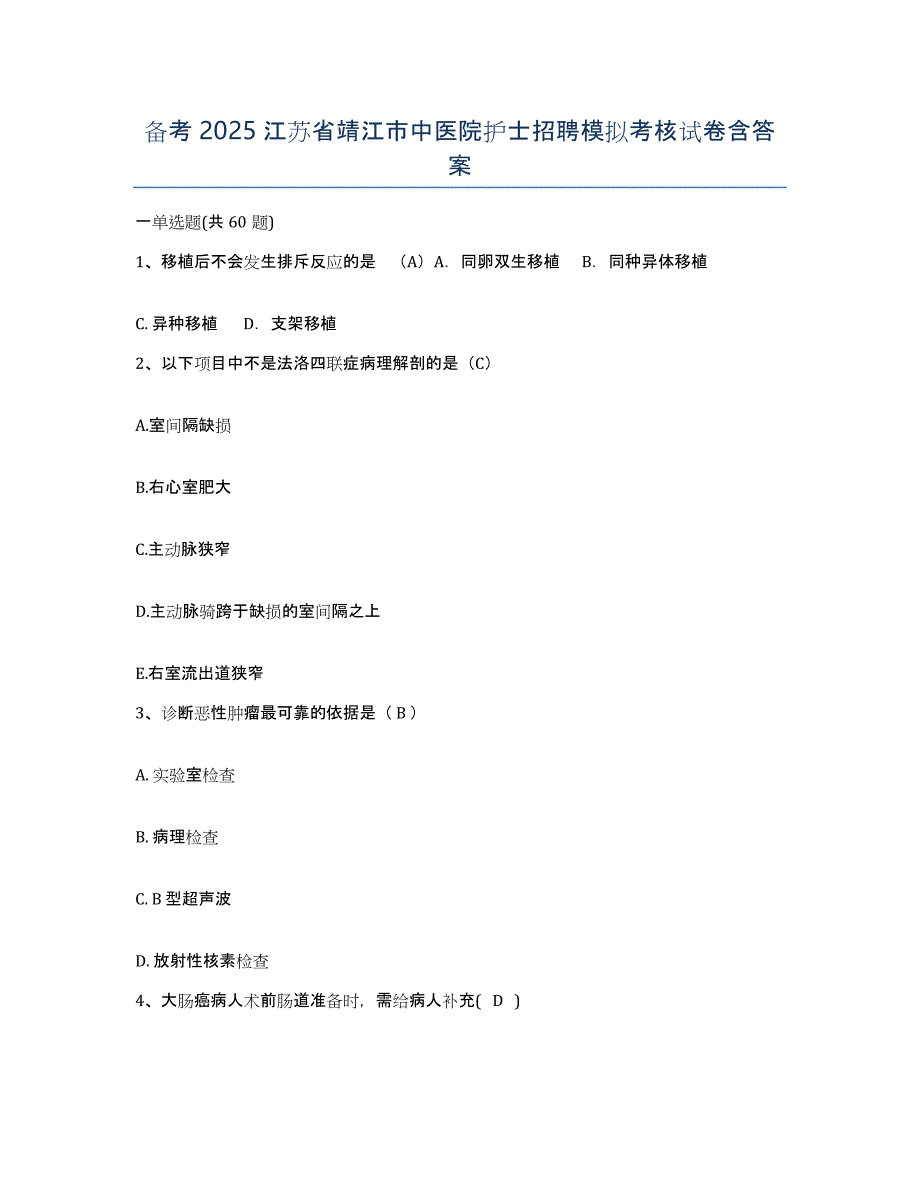 备考 2025 江苏省靖江市中医院护士招聘模拟考核试卷含答案

一单选题(共 60 题)

1、移植后不会发生排斥反应的是 （A）A. 同卵双生移植 B. 同种异体移植

C. 异种移植 D. 支架移植

2、以下项目中不是法洛四联症病理解剖的是（C）

A.室间隔缺损

B.右心室肥大

C.主动脉狭窄

D.主动脉骑跨于缺损的室间隔之上

E.右室流出道狭窄

3、诊断恶性肿瘤最可靠的依据是（ B ）

A. 实验室检查

B. 病理检查

C. B 型超声波

D. 放射性核素检查

4、大肠癌病人术前肠道准备时，需给病人补充( D )